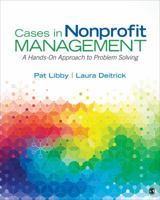 Cases in Nonprofit MANAGEMENT
A Hands-On Approach to Problem Solving

Pat Libby | Laura Deitrick